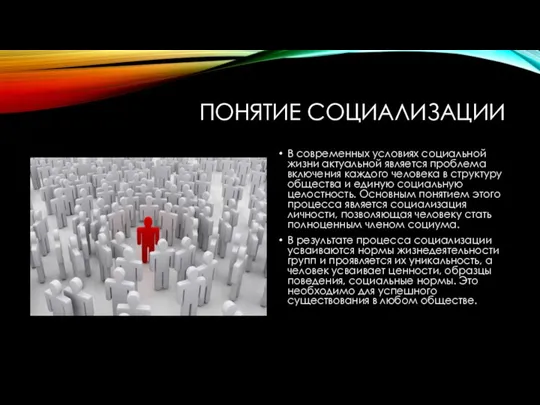 ПОНЯТИЕ СОЦИАЛИЗАЦИИ

• В современных условиях социальной жизни актуальной является проблема включения каждого человека в структуру общества и единую социальную целостность. Основным понятием этого процесса является социализация личности, позволяющая человеку стать полноценным членом социума.

• В результате процесса социализации усваиваются нормы жизнедеятельности групп и проявляется их уникальность, а человек усваивает ценности, образцы поведения, социальные нормы. Это необходимо для успешного существования в любом обществе.